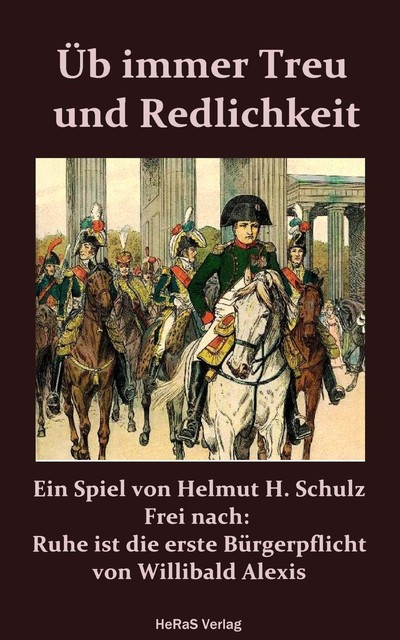 Üb immer Treu und Redlichkeit

Ein Spiel von Helmut H. Schulz
Frei nach:
Ruhe ist die erste Bürgerpflicht
von Willibald Alexis

HeRaS Verlag